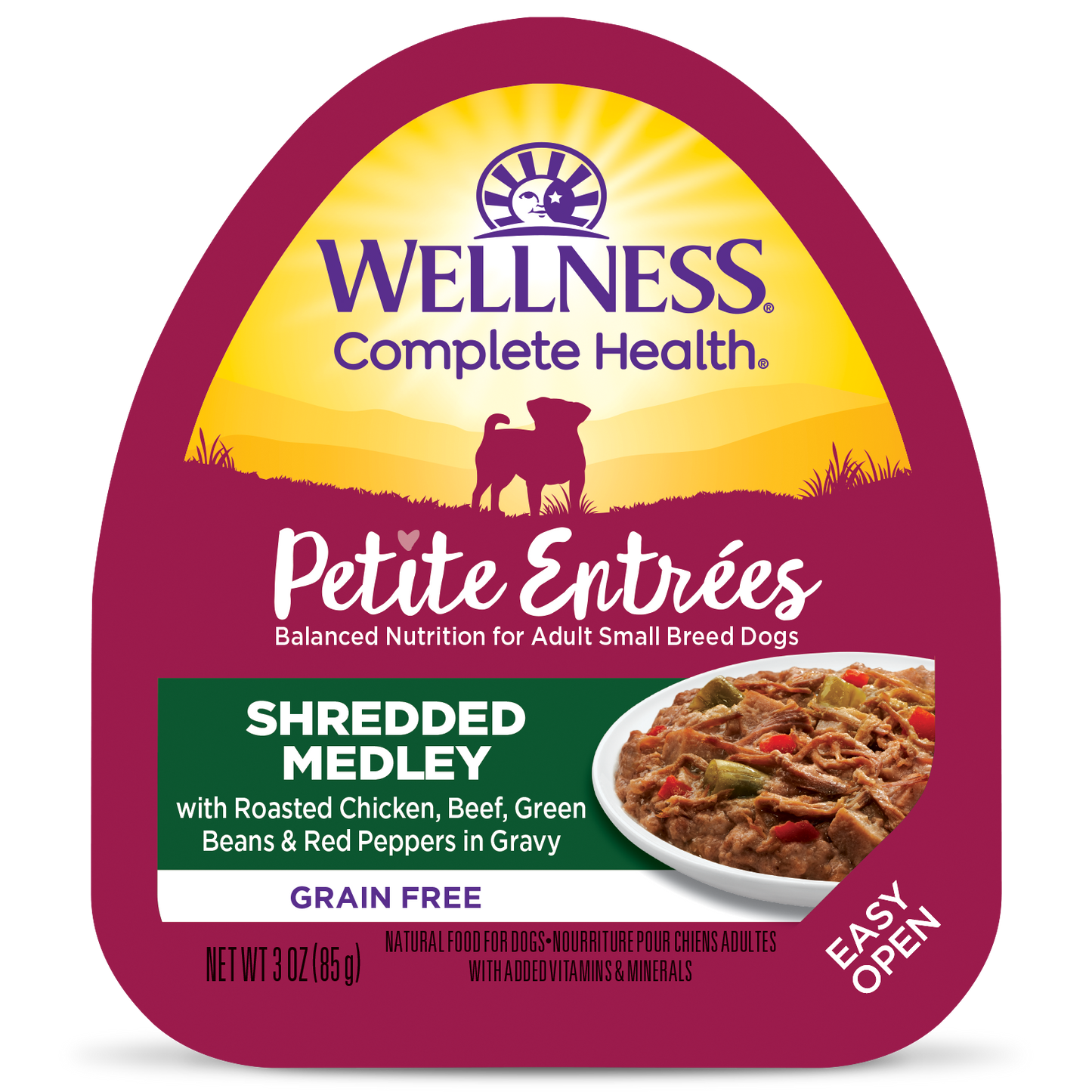 WELLNESS®
Complete Health®

Petite Entrées
Balanced Nutrition for Adult Small Breed Dogs

SHREDDED MEDLEY
with Roasted Chicken, Beef, Green Beans & Red Peppers in Gravy

GRAIN FREE

NET WT 3 OZ (85 g)

NATURAL FOOD FOR DOGS • NOURRITURE POUR CHIENS ADULTES
WITH ADDED VITAMINS & MINERALS

EASY OPEN